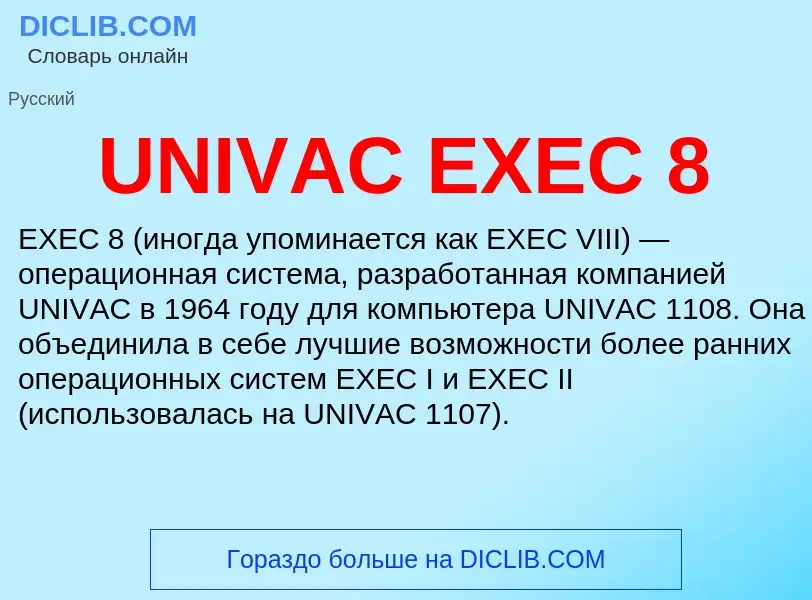 DICLIB.COM
Словарь онлайн

Русский

UNIVAC EXEC 8

EXEC 8 (иногда упоминается как EXEC VIII) — операционная система, разработанная компанией UNIVAC в 1964 году для компьютера UNIVAC 1108. Она объединила в себе лучшие возможности более ранних операционных систем EXEC I и EXEC II (использовалась на UNIVAC 1107).

Гораздо больше на DICLIB.COM